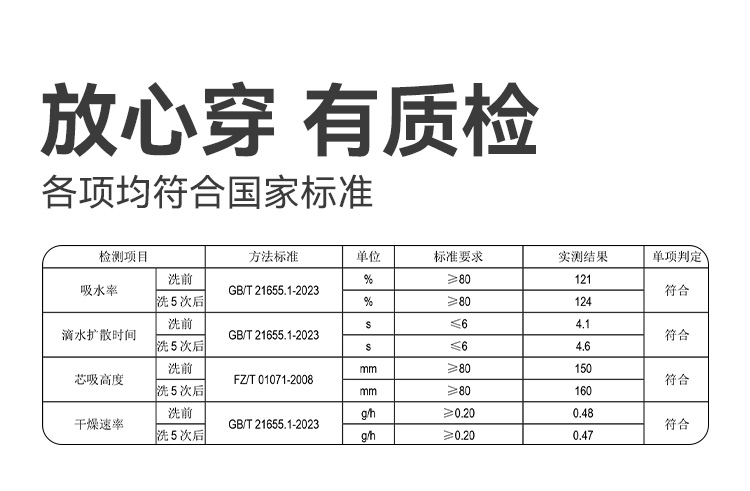 放心穿 有质检

各项均符合国家标准

| 检测项目 | | 方法标准 | 单位 | 标准要求 | 实测结果 | 单项判定 |
|---|---|---|---|---|---|---|
| 吸水率 | 洗前 | GB/T 21655.1-2023 | % | ≥80 | 121 | 符合 |
| | 洗5次后 | | % | ≥80 | 124 | |
| 滴水扩散时间 | 洗前 | GB/T 21655.1-2023 | s | ≤6 | 4.1 | 符合 |
| | 洗5次后 | | s | ≤6 | 4.6 | |
| 芯吸高度 | 洗前 | FZ/T 01071-2008 | mm | ≥80 | 150 | 符合 |
| | 洗5次后 | | mm | ≥80 | 160 | |
| 干燥速率 | 洗前 | GB/T 21655.1-2023 | g/h | ≥0.20 | 0.48 | 符合 |
| | 洗5次后 | | g/h | ≥0.20 | 0.47 | |